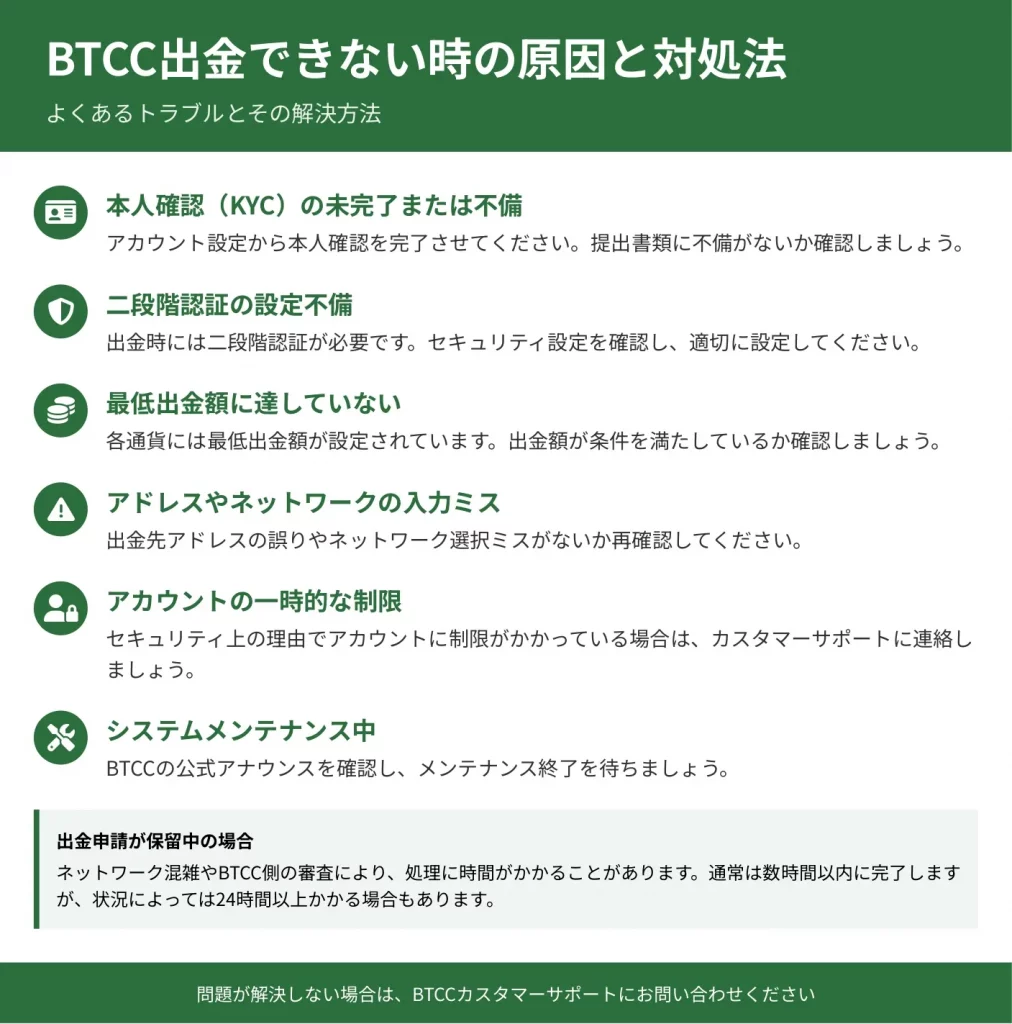 BTCC出金できない時の原因と対処法

よくあるトラブルとその解決方法

本人確認（KYC）の未完了または不備

アカウント設定から本人確認を完了させてください。提出書類に不備がないか確認しましょう。

二段階認証の設定不備

出金時には二段階認証が必要です。セキュリティ設定を確認し、適切に設定してください。

最低出金額に達していない

各通貨には最低出金額が設定されています。出金額が条件を満たしているか確認しましょう。

アドレスやネットワークの入力ミス

出金先アドレスの誤りやネットワーク選択ミスがないか再確認してください。

アカウントの一時的な制限

セキュリティ上の理由でアカウントに制限がかかっている場合は、カスタマーサポートに連絡しましょう。

システムメンテナンス中

BTCCの公式アナウンスを確認し、メンテナンス終了を待ちましょう。

出金申請が保留中の場合

ネットワーク混雑やBTCC側の審査により、処理に時間がかかることがあります。通常は数時間以内に完了しますが、状況によっては24時間以上かかる場合もあります。

問題が解決しない場合は、BTCCカスタマーサポートにお問い合わせください